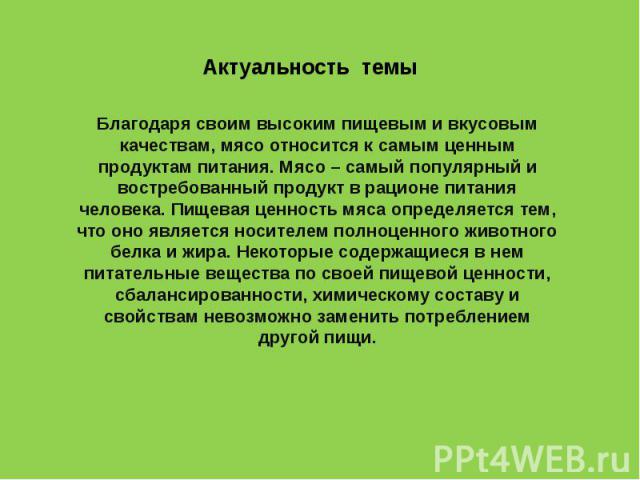 Актуальность темы

Благодаря своим высоким пищевым и вкусовым качествам, мясо относится к самым ценным продуктам питания. Мясо – самый популярный и востребованный продукт в рационе питания человека. Пищевая ценность мяса определяется тем, что оно является носителем полноценного животного белка и жира. Некоторые содержащиеся в нем питательные вещества по своей пищевой ценности, сбалансированности, химическому составу и свойствам невозможно заменить потреблением другой пищи.

PPt4WEB.ru